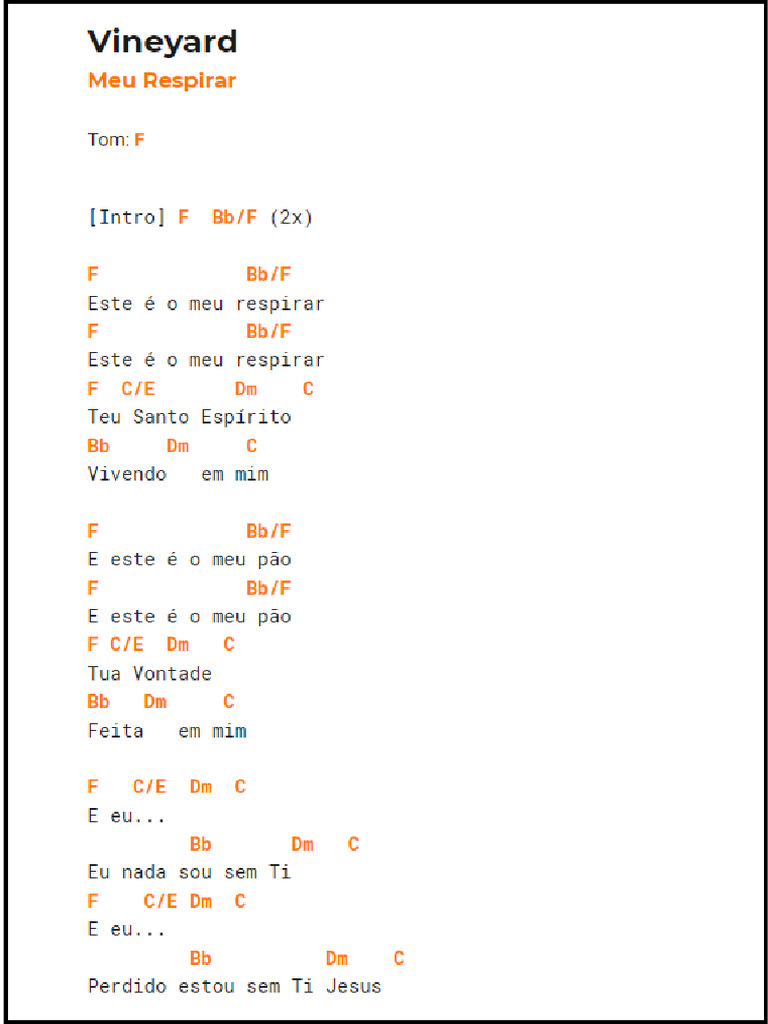 Vineyard
Meu Respirar

Tom: F

[Intro] F  Bb/F (2x)

F              Bb/F
Este é o meu respirar
F              Bb/F
Este é o meu respirar
F  C/E       Dm    C
Teu Santo Espírito
Bb     Dm     C
Vivendo   em mim

F              Bb/F
E este é o meu pão
F              Bb/F
E este é o meu pão
F C/E  Dm   C
Tua Vontade
Bb   Dm     C
Feita   em mim

F   C/E  Dm  C
E eu...
         Bb       Dm   C
Eu nada sou sem Ti
F    C/E Dm  C
E eu...
         Bb          Dm    C
Perdido estou sem Ti Jesus